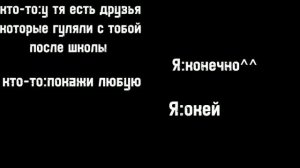 кто-то:у тя есть друзья которые гуляли с тобой после школы

Я:конечно^^

кто-то:покажи любую

Я:окей